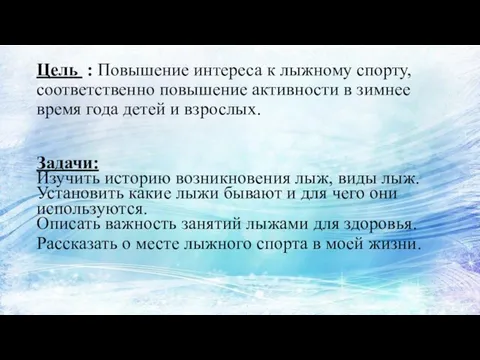 Цель : Повышение интереса к лыжному спорту, соответственно повышение активности в зимнее время года детей и взрослых.

Задачи:
Изучить историю возникновения лыж, виды лыж.
Установить какие лыжи бывают и для чего они используются.
Описать важность занятий лыжами для здоровья.
Рассказать о месте лыжного спорта в моей жизни.